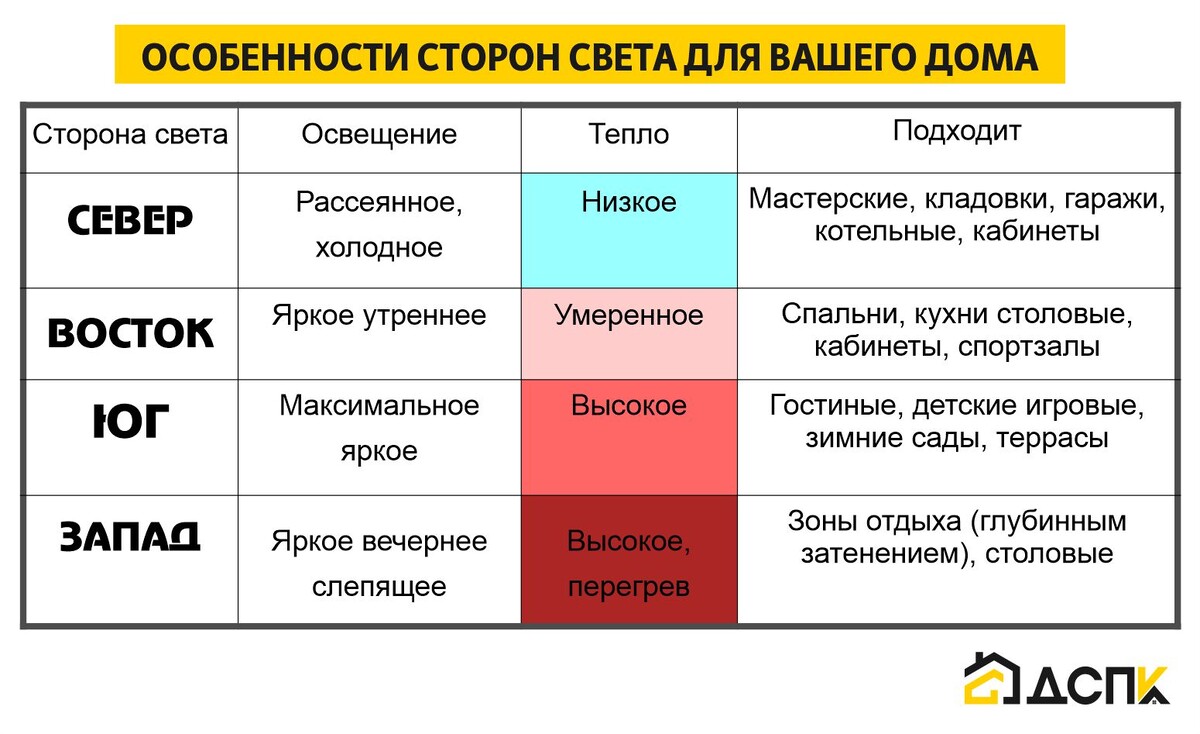 ОСОБЕННОСТИ СТОРОН СВЕТА ДЛЯ ВАШЕГО ДОМА

| Сторона света | Освещение | Тепло | Подходит |
|---|---|---|---|
| СЕВЕР | Рассеянное, холодное | Низкое | Мастерские, кладовки, гаражи, котельные, кабинеты |
| ВОСТОК | Яркое утреннее | Умеренное | Спальни, кухни столовые, кабинеты, спортзалы |
| ЮГ | Максимальное яркое | Высокое | Гостиные, детские игровые, зимние сады, террасы |
| ЗАПАД | Яркое вечернее слепящее | Высокое, перегрев | Зоны отдыха (глубинным затенением), столовые |

ДСПК